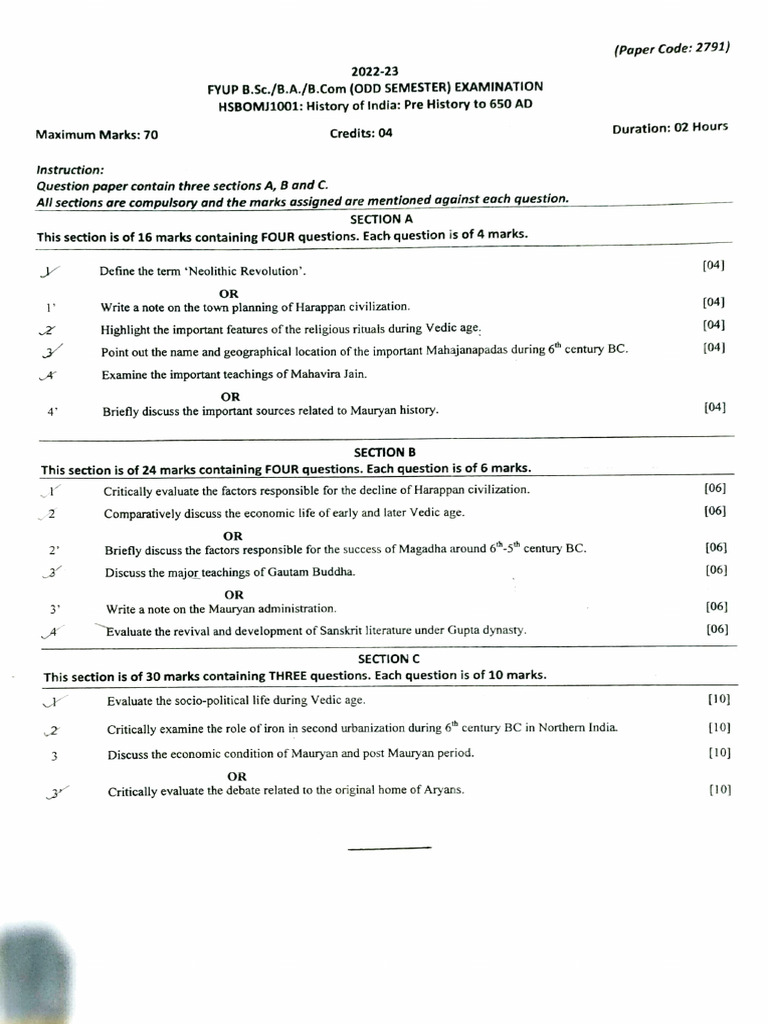 (Paper Code: 2791)

2022-23
FYUP B.Sc./B.A./B.Com (ODD SEMESTER) EXAMINATION
HSBOMJ1001: History of India: Pre History to 650 AD

Maximum Marks: 70 Credits: 04 Duration: 02 Hours

Instruction:
Question paper contain three sections A, B and C.
All sections are compulsory and the marks assigned are mentioned against each question.

SECTION A
This section is of 16 marks containing FOUR questions. Each question is of 4 marks.

1 Define the term 'Neolithic Revolution'. [04]
OR
1' Write a note on the town planning of Harappan civilization. [04]
2 Highlight the important features of the religious rituals during Vedic age. [04]
3 Point out the name and geographical location of the important Mahajanapadas during $6^{th}$ century BC. [04]
4 Examine the important teachings of Mahavira Jain.
OR
4' Briefly discuss the important sources related to Mauryan history. [04]

SECTION B
This section is of 24 marks containing FOUR questions. Each question is of 6 marks.
1 Critically evaluate the factors responsible for the decline of Harappan civilization. [06]
2 Comparatively discuss the economic life of early and later Vedic age. [06]
OR
2' Briefly discuss the factors responsible for the success of Magadha around $6^{th}$-$5^{th}$ century BC. [06]
3 Discuss the major teachings of Gautam Buddha. [06]
OR
3' Write a note on the Mauryan administration. [06]
4 Evaluate the revival and development of Sanskrit literature under Gupta dynasty. [06]

SECTION C
This section is of 30 marks containing THREE questions. Each question is of 10 marks.
1 Evaluate the socio-political life during Vedic age. [10]
2 Critically examine the role of iron in second urbanization during $6^{th}$ century BC in Northern India. [10]
3 Discuss the economic condition of Mauryan and post Mauryan period. [10]
OR
3' Critically evaluate the debate related to the original home of Aryans. [10]